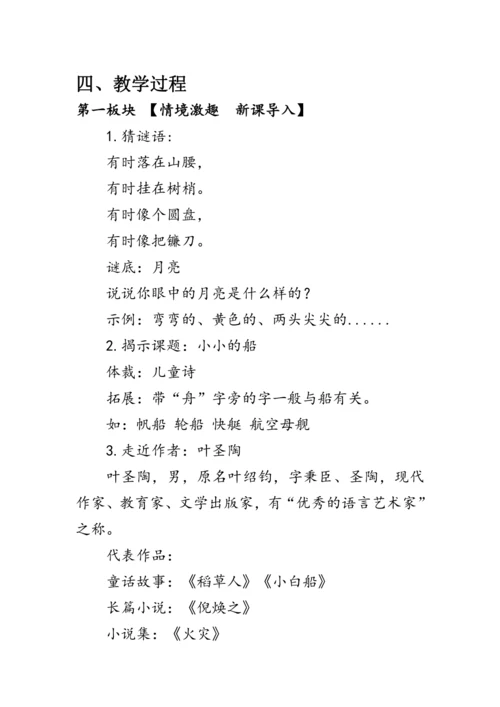 四、教学过程

第一板块 【情境激趣 新课导入】

1. 猜谜语：

有时落在山腰，

有时挂在树梢。

有时像个圆盘，

有时像把镰刀。

谜底：月亮

说说你眼中的月亮是什么样的？

示例：弯弯的、黄色的、两头尖尖的......

2. 揭示课题：小小的船

体裁：儿童诗

拓展：带“舟”字旁的字一般与船有关。

如：帆船 轮船 快艇 航空母舰

3. 走近作者：叶圣陶

叶圣陶，男，原名叶绍钧，字秉臣、圣陶，现代作家、教育家、文学出版家，有“优秀的语言艺术家”之称。

代表作品：

童话故事：《稻草人》《小白船》

长篇小说：《倪焕之》

小说集：《火灾》